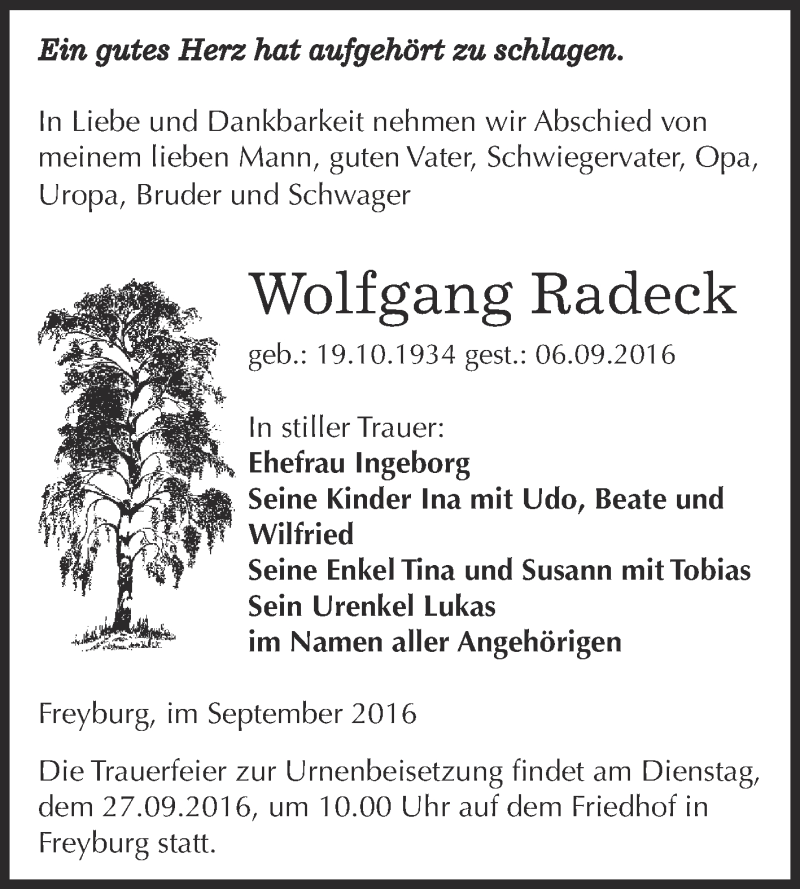 Ein gutes Herz hat aufgehört zu schlagen.

In Liebe und Dankbarkeit nehmen wir Abschied von meinem lieben Mann, guten Vater, Schwiegervater, Opa, Uropa, Bruder und Schwager

Wolfgang Radeck

geb.: 19.10.1934 gest.: 06.09.2016

In stiller Trauer:
Ehefrau Ingeborg
Seine Kinder Ina mit Udo, Beate und Wilfried
Seine Enkel Tina und Susann mit Tobias
Sein Urenkel Lukas
im Namen aller Angehörigen

Freyburg, im September 2016

Die Trauerfeier zur Urnenbeisetzung findet am Dienstag, dem 27.09.2016, um 10.00 Uhr auf dem Friedhof in Freyburg statt.